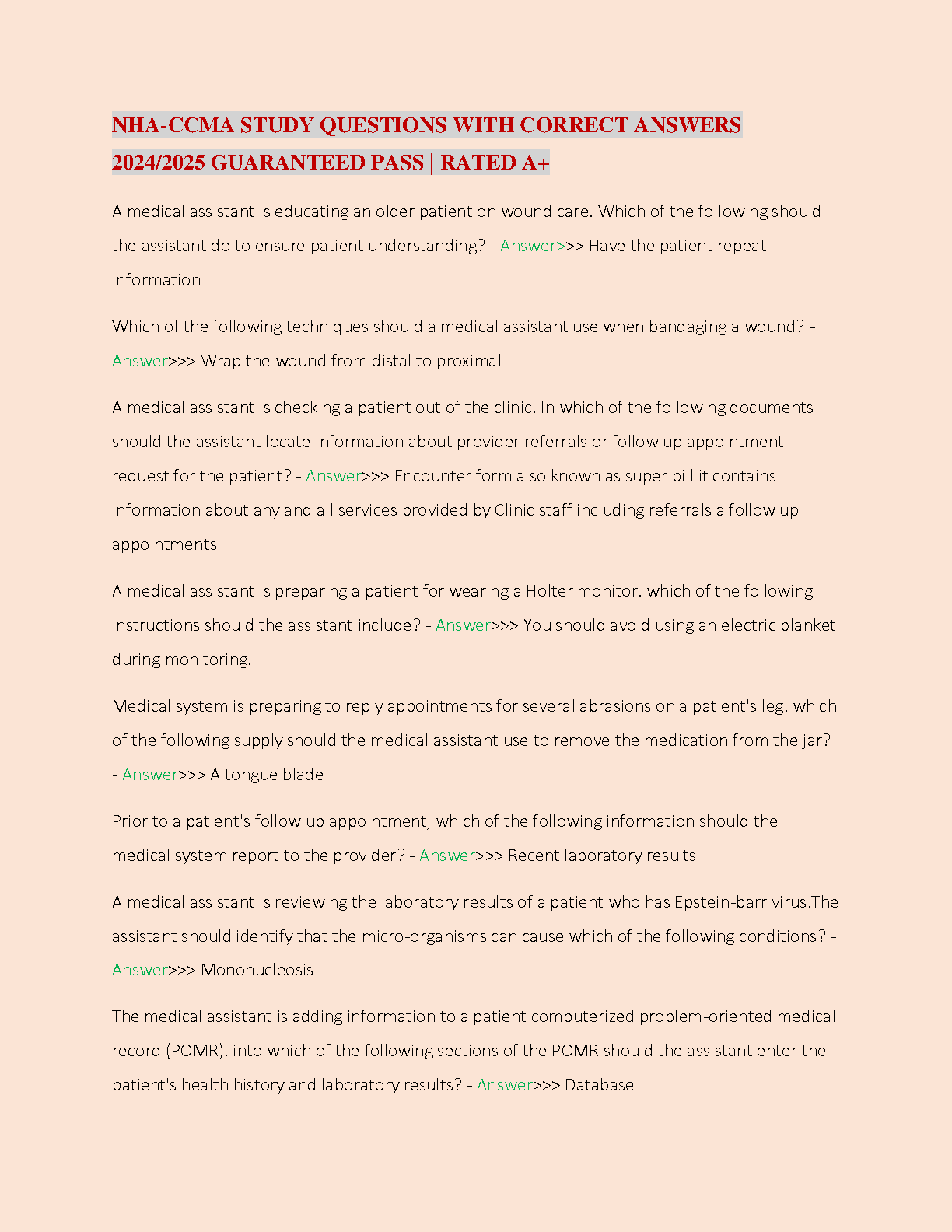 NHA-CCMA STUDY QUESTIONS WITH CORRECT ANSWERS 2024/2025 GUARANTEED PASS | RATED A+

A medical assistant is educating an older patient on wound care. Which of the following should the assistant do to ensure patient understanding? - Answer>>> Have the patient repeat information

Which of the following techniques should a medical assistant use when bandaging a wound? - Answer>>> Wrap the wound from distal to proximal

A medical assistant is checking a patient out of the clinic. In which of the following documents should the assistant locate information about provider referrals or follow up appointment request for the patient? - Answer>>> Encounter form also known as super bill it contains information about any and all services provided by Clinic staff including referrals a follow up appointments

A medical assistant is preparing a patient for wearing a Holter monitor. which of the following instructions should the assistant include? - Answer>>> You should avoid using an electric blanket during monitoring.

Medical system is preparing to reply appointments for several abrasions on a patient's leg. which of the following supply should the medical assistant use to remove the medication from the jar? - Answer>>> A tongue blade

Prior to a patient's follow up appointment, which of the following information should the medical system report to the provider? - Answer>>> Recent laboratory results

A medical assistant is reviewing the laboratory results of a patient who has Epstein-barr virus.The assistant should identify that the micro-organisms can cause which of the following conditions? - Answer>>> Mononucleosis

The medical assistant is adding information to a patient computerized problem-oriented medical record (POMR). into which of the following sections of the POMR should the assistant enter the patient's health history and laboratory results? - Answer>>> Database